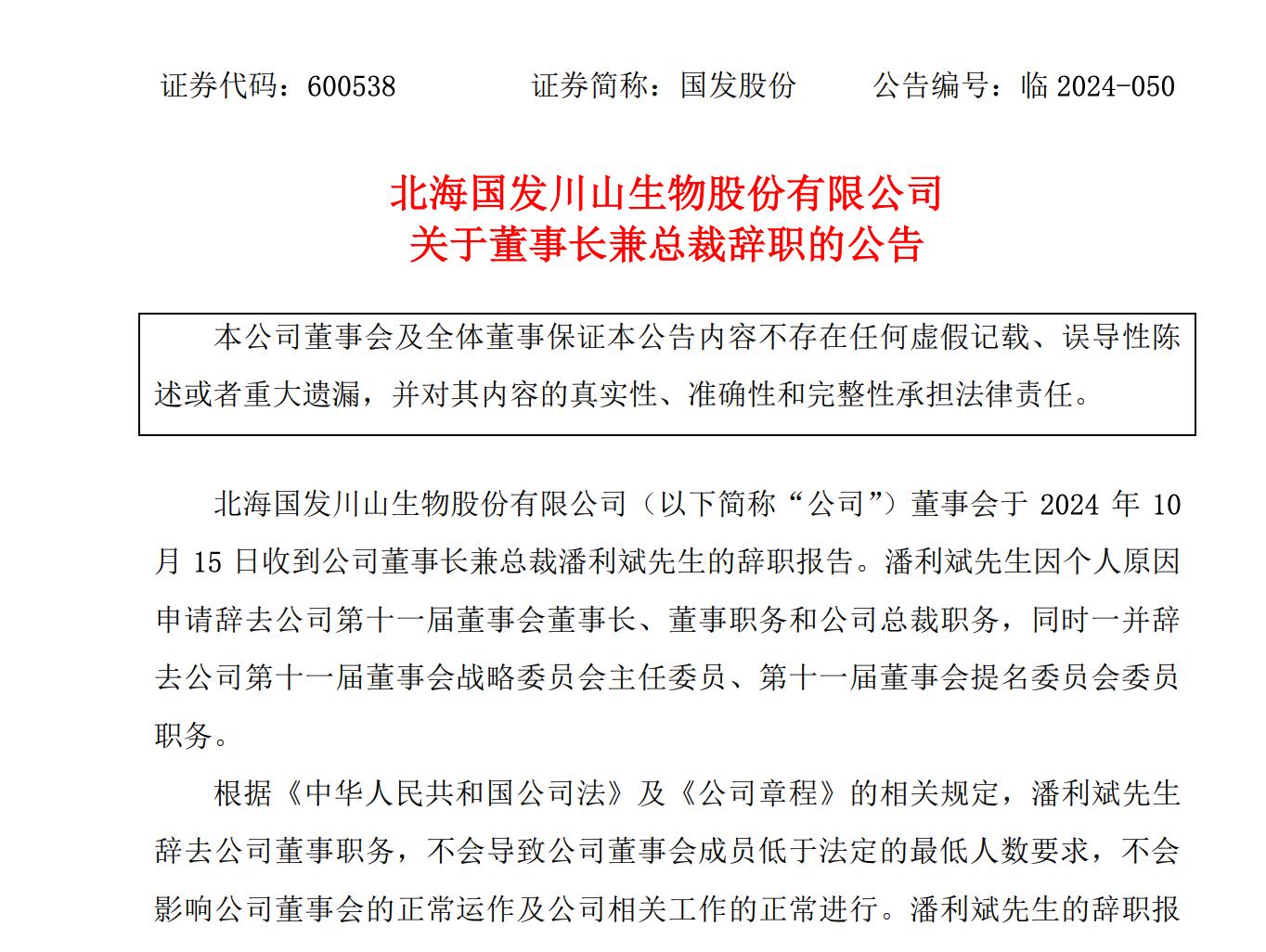 证券代码：600538　　证券简称：国发股份　　公告编号：临 2024-050

北海国发川山生物股份有限公司
关于董事长兼总裁辞职的公告

本公司董事会及全体董事保证本公告内容不存在任何虚假记载、误导性陈述或者重大遗漏，并对其内容的真实性、准确性和完整性承担法律责任。

北海国发川山生物股份有限公司（以下简称“公司”）董事会于 2024 年 10 月 15 日收到公司董事长兼总裁潘利斌先生的辞职报告。潘利斌先生因个人原因申请辞去公司第十一届董事会董事长、董事职务和公司总裁职务，同时一并辞去公司第十一届董事会战略委员会主任委员、第十一届董事会提名委员会委员职务。

根据《中华人民共和国公司法》及《公司章程》的相关规定，潘利斌先生辞去公司董事职务，不会导致公司董事会成员低于法定的最低人数要求，不会影响公司董事会的正常运作及公司相关工作的正常进行。潘利斌先生的辞职报